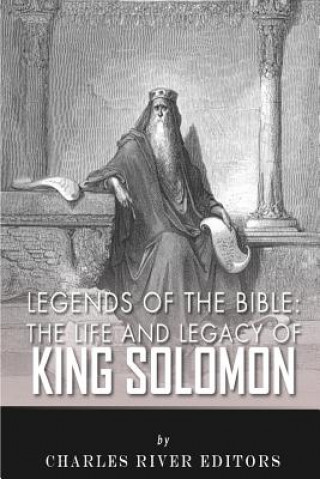 LEGENDS OF THE BIBLE:
THE LIFE AND LEGACY OF
KING SOLOMON

by
CHARLES RIVER EDITORS